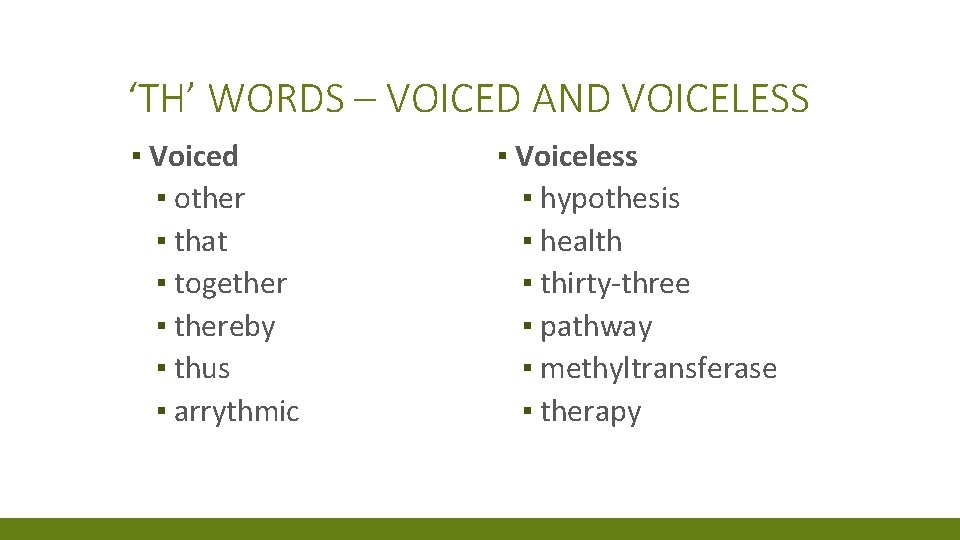 ‘TH’ WORDS – VOICED AND VOICELESS

▪ Voiced
▪ other
▪ that
▪ together
▪ thereby
▪ thus
▪ arrythmic

▪ Voiceless
▪ hypothesis
▪ health
▪ thirty-three
▪ pathway
▪ methyltransferase
▪ therapy